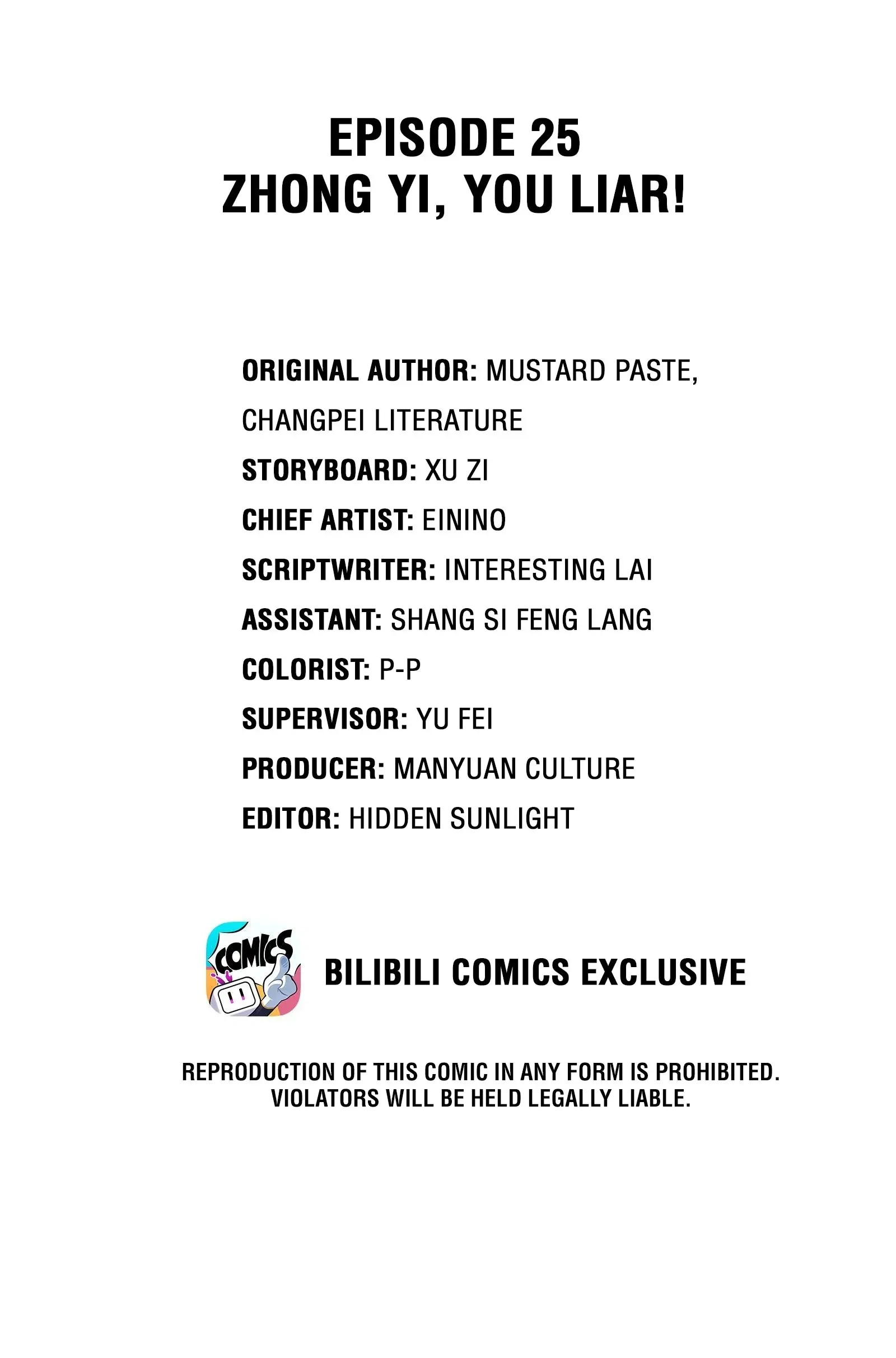 EPISODE 25
ZHONG YI, YOU LIAR!

ORIGINAL AUTHOR: MUSTARD PASTE, CHANGPEI LITERATURE
STORYBOARD: XU ZI
CHIEF ARTIST: EININO
SCRIPTWRITER: INTERESTING LAI
ASSISTANT: SHANG SI FENG LANG
COLORIST: P-P
SUPERVISOR: YU FEI
PRODUCER: MANYUAN CULTURE
EDITOR: HIDDEN SUNLIGHT

COMICS

BILIBILI COMICS EXCLUSIVE

REPRODUCTION OF THIS COMIC IN ANY FORM IS PROHIBITED. VIOLATORS WILL BE HELD LEGALLY LIABLE.